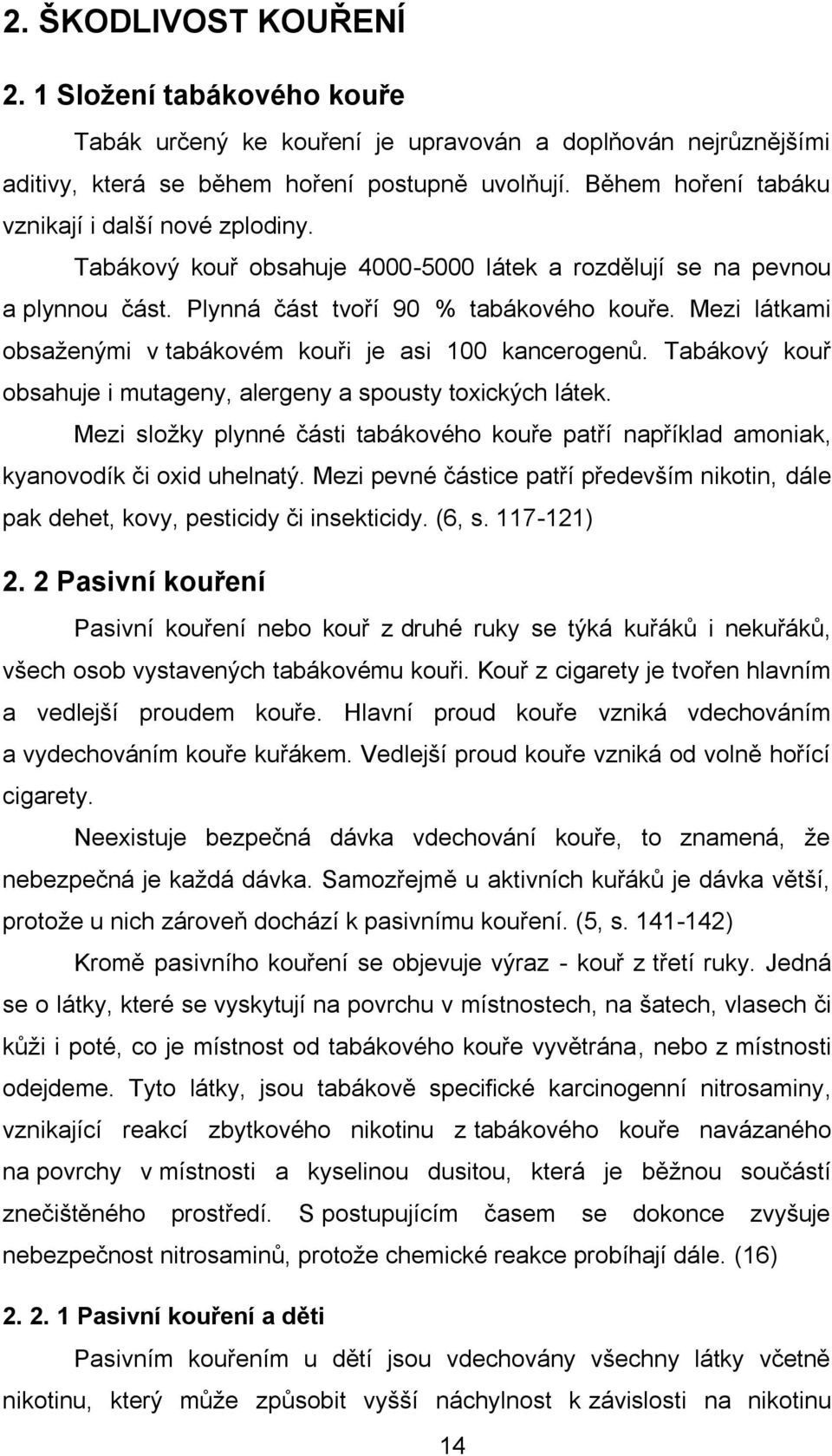 2. ŠKODLIVOST KOUŘENÍ

2. 1 Složení tabákového kouře

Tabák určený ke kouření je upravován a doplňován nejrůznějšími aditivy, která se během hoření postupně uvolňují. Během hoření tabáku vznikají i další nové zplodiny.

Tabákový kouř obsahuje 4000-5000 látek a rozdělují se na pevnou a plynnou část. Plynná část tvoří 90 % tabákového kouře. Mezi látkami obsaženými v tabákovém kouři je asi 100 kancerogenů. Tabákový kouř obsahuje i mutageny, alergeny a spousty toxických látek.

Mezi složky plynné části tabákového kouře patří například amoniak, kyanovodík či oxid uhelnatý. Mezi pevné částice patří především nikotin, dále pak dehet, kovy, pesticidy či insekticidy. (6, s. 117-121)

2. 2 Pasivní kouření

Pasivní kouření nebo kouř z druhé ruky se týká kuřáků i nekuřáků, všech osob vystavených tabákovému kouři. Kouř z cigarety je tvořen hlavním a vedlejší proudem kouře. Hlavní proud kouře vzniká vdechováním a vydechováním kouře kuřákem. Vedlejší proud kouře vzniká od volně hořící cigarety.

Neexistuje bezpečná dávka vdechování kouře, to znamená, že nebezpečná je každá dávka. Samozřejmě u aktivních kuřáků je dávka větší, protože u nich zároveň dochází k pasivnímu kouření. (5, s. 141-142)

Kromě pasivního kouření se objevuje výraz - kouř z třetí ruky. Jedná se o látky, které se vyskytují na povrchu v místnostech, na šatech, vlasech či kůži i poté, co je místnost od tabákového kouře vyvětrána, nebo z místnosti odejdeme. Tyto látky, jsou tabákově specifické karcinogenní nitrosaminy, vznikající reakcí zbytkového nikotinu z tabákového kouře navázaného na povrchy v místnosti a kyselinou dusitou, která je běžnou součástí znečištěného prostředí. S postupujícím časem se dokonce zvyšuje nebezpečnost nitrosaminů, protože chemické reakce probíhají dále. (16)

2. 2. 1 Pasivní kouření a děti

Pasivním kouřením u dětí jsou vdechovány všechny látky včetně nikotinu, který může způsobit vyšší náchylnost k závislosti na nikotinu

14